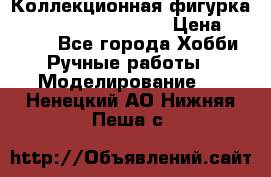 Коллекционная фигурка
Цена
Все города Хобби
Ручные работы
Моделирование
Ненецкий АО Нижняя
Пеша с

http://Объявлений.сайт